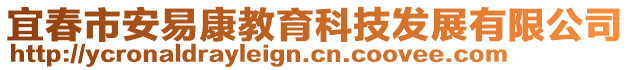 宜春市安易康教育科技发展有限公司
http://ycronaldrayleign.cn.coovee.com